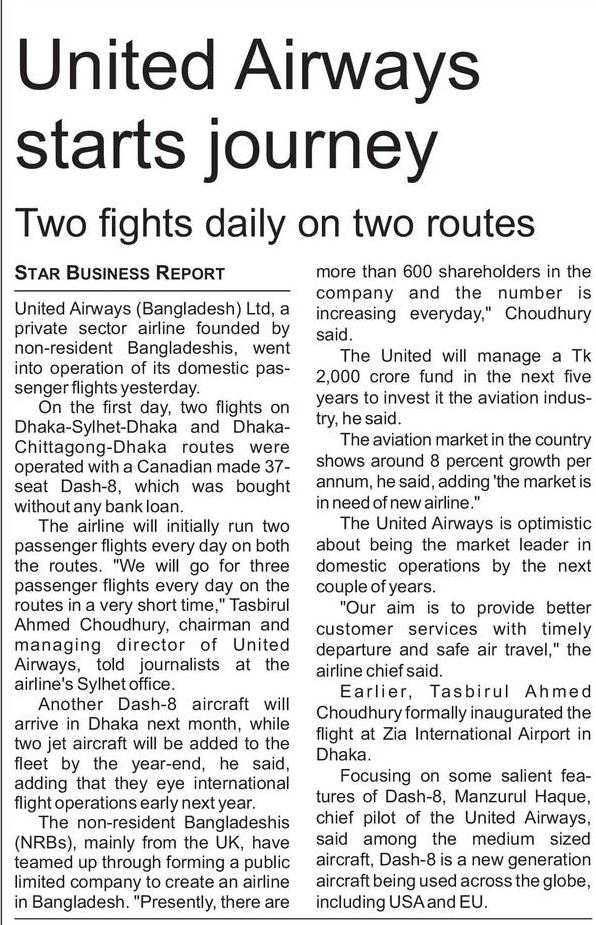 United Airways starts journey

Two fights daily on two routes

STAR BUSINESS REPORT

United Airways (Bangladesh) Ltd, a private sector airline founded by non-resident Bangladeshis, went into operation of its domestic passenger flights yesterday.

On the first day, two flights on Dhaka-Sylhet-Dhaka and Dhaka-Chittagong-Dhaka routes were operated with a Canadian made 37-seat Dash-8, which was bought without any bank loan.

The airline will initially run two passenger flights every day on both the routes. "We will go for three passenger flights every day on the routes in a very short time," Tasbirul Ahmed Choudhury, chairman and managing director of United Airways, told journalists at the airline's Sylhet office.

Another Dash-8 aircraft will arrive in Dhaka next month, while two jet aircraft will be added to the fleet by the year-end, he said, adding that they eye international flight operations early next year.

The non-resident Bangladeshis (NRBs), mainly from the UK, have teamed up through forming a public limited company to create an airline in Bangladesh. "Presently, there are more than 600 shareholders in the company and the number is increasing everyday," Choudhury said.

The United will manage a Tk 2,000 crore fund in the next five years to invest it the aviation industry, he said.

The aviation market in the country shows around 8 percent growth per annum, he said, adding 'the market is in need of new airline."

The United Airways is optimistic about being the market leader in domestic operations by the next couple of years.

"Our aim is to provide better customer services with timely departure and safe air travel," the airline chief said.

Earlier, Tasbirul Ahmed Choudhury formally inaugurated the flight at Zia International Airport in Dhaka.

Focusing on some salient features of Dash-8, Manzurul Haque, chief pilot of the United Airways, said among the medium sized aircraft, Dash-8 is a new generation aircraft being used across the globe, including USA and EU.